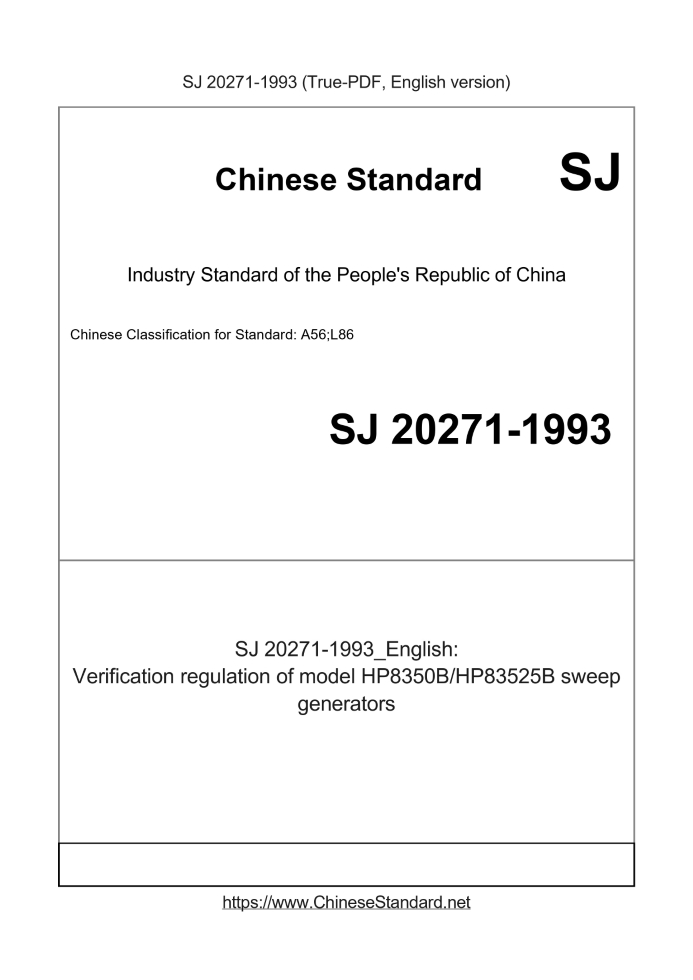 SJ 20271-1993 (True-PDF, English version)

Chinese Standard SJ

Industry Standard of the People's Republic of China

Chinese Classification for Standard: A56;L86

SJ 20271-1993

SJ 20271-1993_English:
Verification regulation of model HP8350B/HP83525B sweep generators

https://www.ChineseStandard.net